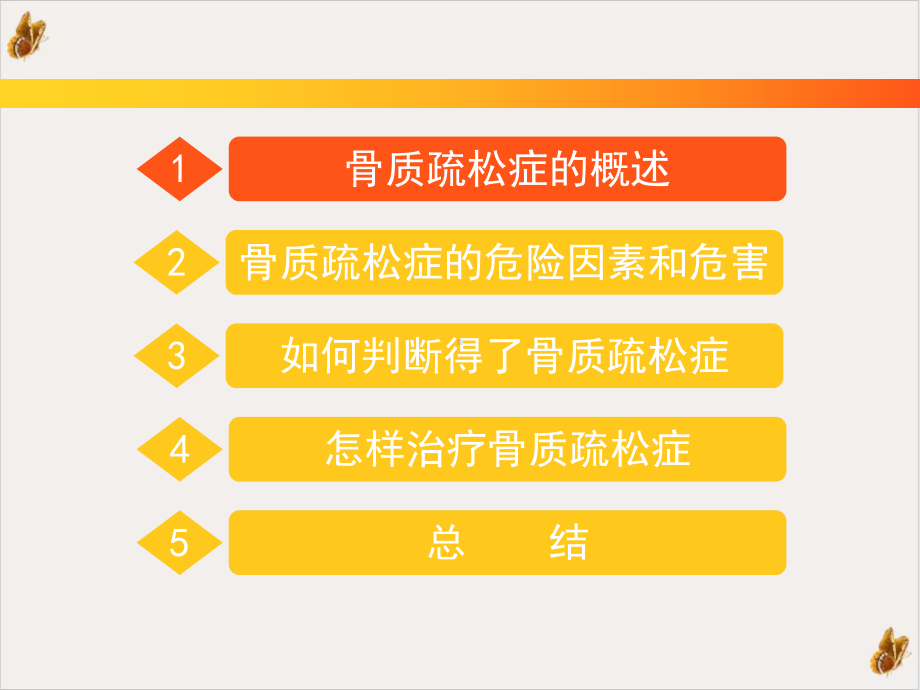 1 骨质疏松症的概述

2 骨质疏松症的危险因素和危害

3 如何判断得了骨质疏松症

4 怎样治疗骨质疏松症

5 总 结